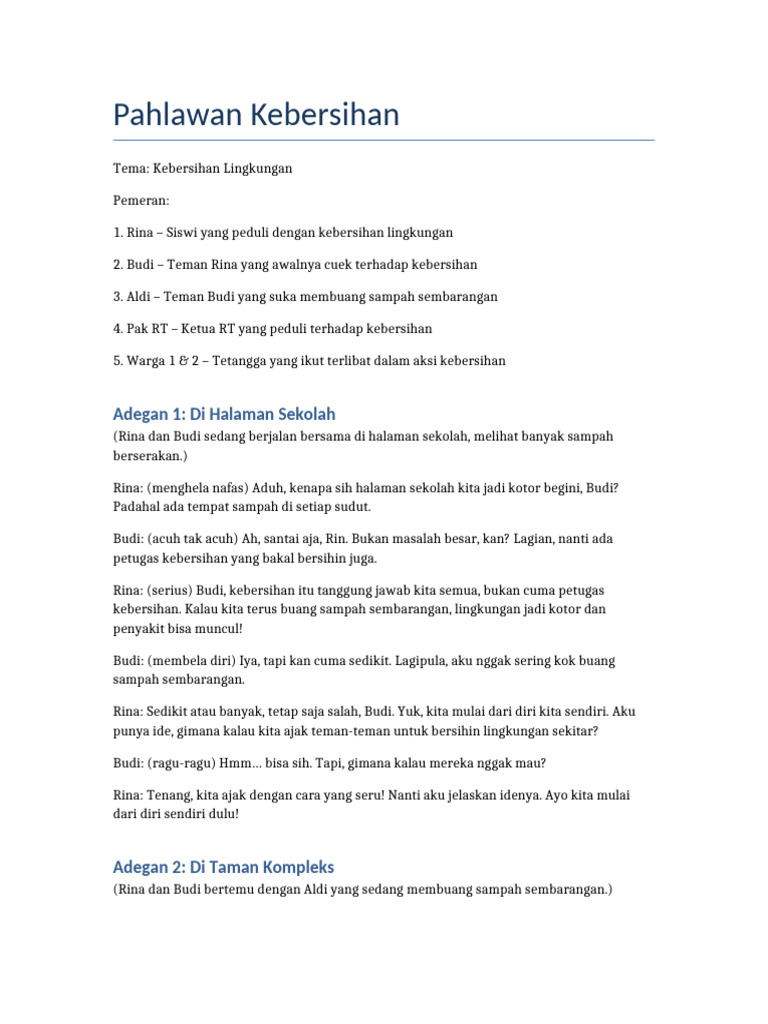 Pahlawan Kebersihan

Tema: Kebersihan Lingkungan

Pemeran:

1. Rina – Siswi yang peduli dengan kebersihan lingkungan

2. Budi – Teman Rina yang awalnya cuek terhadap kebersihan

3. Aldi – Teman Budi yang suka membuang sampah sembarangan

4. Pak RT – Ketua RT yang peduli terhadap kebersihan

5. Warga 1 & 2 – Tetangga yang ikut terlibat dalam aksi kebersihan

Adegan 1: Di Halaman Sekolah

(Rina dan Budi sedang berjalan bersama di halaman sekolah, melihat banyak sampah berserakan.)

Rina: (menghela nafas) Aduh, kenapa sih halaman sekolah kita jadi kotor begini, Budi? Padahal ada tempat sampah di setiap sudut.

Budi: (acuh tak acuh) Ah, santai aja, Rin. Bukan masalah besar, kan? Lagian, nanti ada petugas kebersihan yang bakal bersihin juga.

Rina: (serius) Budi, kebersihan itu tanggung jawab kita semua, bukan cuma petugas kebersihan. Kalau kita terus buang sampah sembarangan, lingkungan jadi kotor dan penyakit bisa muncul!

Budi: (membela diri) Iya, tapi kan cuma sedikit. Lagipula, aku nggak sering kok buang sampah sembarangan.

Rina: Sedikit atau banyak, tetap saja salah, Budi. Yuk, kita mulai dari diri kita sendiri. Aku punya ide, gimana kalau kita ajak teman-teman untuk bersihin lingkungan sekitar?

Budi: (ragu-ragu) Hmm... bisa sih. Tapi, gimana kalau mereka nggak mau?

Rina: Tenang, kita ajak dengan cara yang seru! Nanti aku jelaskan idenya. Ayo kita mulai dari diri sendiri dulu!

Adegan 2: Di Taman Kompleks

(Rina dan Budi bertemu dengan Aldi yang sedang membuang sampah sembarangan.)